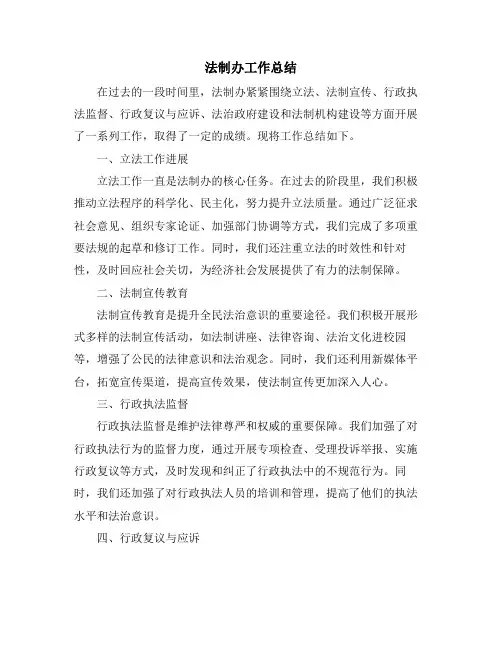 法制办工作总结

在过去的一段时间里，法制办紧紧围绕立法、法制宣传、行政执法监督、行政复议与应诉、法治政府建设和法制机构建设等方面开展了一系列工作，取得了一定的成绩。现将工作总结如下。

一、立法工作进展

立法工作一直是法制办的核心任务。在过去的阶段里，我们积极推动立法程序的科学化、民主化，努力提升立法质量。通过广泛征求社会意见、组织专家论证、加强部门协调等方式，我们完成了多项重要法规的起草和修订工作。同时，我们还注重立法的时效性和针对性，及时回应社会关切，为经济社会发展提供了有力的法制保障。

二、法制宣传教育

法制宣传教育是提升全民法治意识的重要途径。我们积极开展形式多样的法制宣传活动，如法制讲座、法律咨询、法治文化进校园等，增强了公民的法律意识和法治观念。同时，我们还利用新媒体平台，拓宽宣传渠道，提高宣传效果，使法制宣传更加深入人心。

三、行政执法监督

行政执法监督是维护法律尊严和权威的重要保障。我们加强了对行政执法行为的监督力度，通过开展专项检查、受理投诉举报、实施行政复议等方式，及时发现和纠正了行政执法中的不规范行为。同时，我们还加强了对行政执法人员的培训和管理，提高了他们的执法水平和法治意识。

四、行政复议与应诉